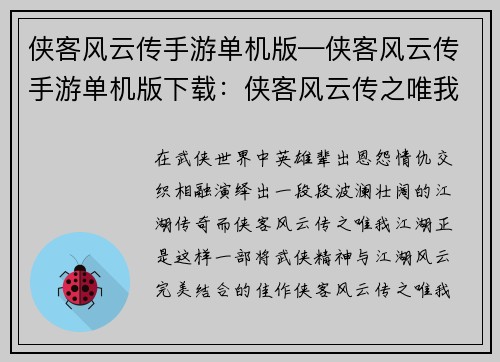 侠客风云传手游单机版—侠客风云传手游单机版下载：侠客风云传之唯我

在武侠世界中英雄辈出恩怨情仇交织相融演绎出一段段波澜壮阔的江湖传奇而侠客风云传之唯我江湖正是这样一部将武侠精神与江湖风云完美结合的佳作侠客风云传之唯我